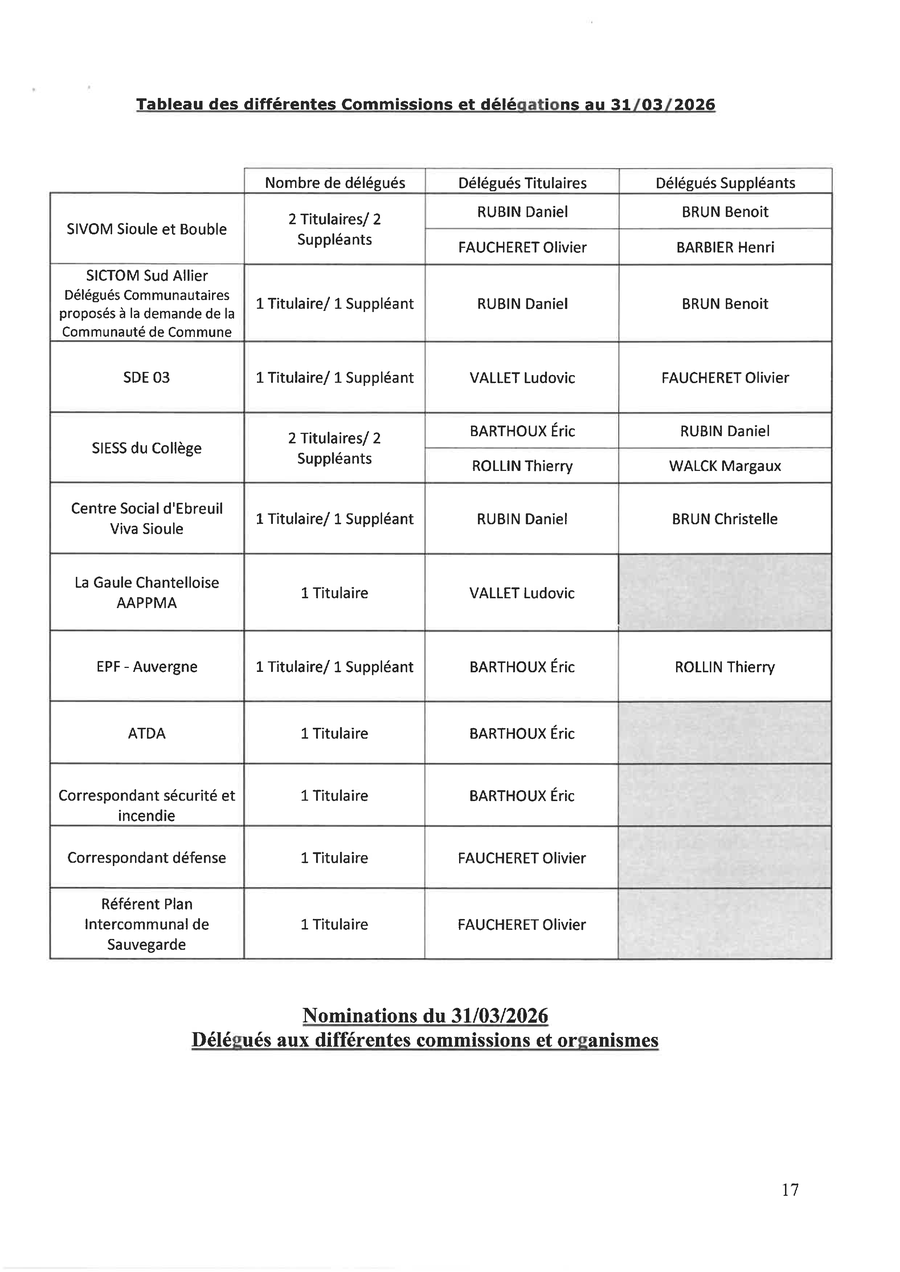 Tableau des différentes Commissions et délégations au 31/03/2026

| | Nombre de délégués | Délégués Titulaires | Délégués Suppléants |
|---|---|---|---|
| SIVOM Sioule et Bouble | 2 Titulaires/ 2 Suppléants | RUBIN Daniel | BRUN Benoit |
| | | FAUCHERET Olivier | BARBIER Henri |
| SICTOM Sud Allier Délégués Communautaires proposés à la demande de la Communauté de Commune | 1 Titulaire/ 1 Suppléant | RUBIN Daniel | BRUN Benoit |
| SDE 03 | 1 Titulaire/ 1 Suppléant | VALLET Ludovic | FAUCHERET Olivier |
| SIESS du Collège | 2 Titulaires/ 2 Suppléants | BARTHOUX Éric | RUBIN Daniel |
| | | ROLLIN Thierry | WALCK Margaux |
| Centre Social d'Ebreuil Viva Sioule | 1 Titulaire/ 1 Suppléant | RUBIN Daniel | BRUN Christelle |
| La Gaule Chantelloise AAPPMA | 1 Titulaire | VALLET Ludovic | |
| EPF - Auvergne | 1 Titulaire/ 1 Suppléant | BARTHOUX Éric | ROLLIN Thierry |
| ATDA | 1 Titulaire | BARTHOUX Éric | |
| Correspondant sécurité et incendie | 1 Titulaire | BARTHOUX Éric | |
| Correspondant défense | 1 Titulaire | FAUCHERET Olivier | |
| Référent Plan Intercommunal de Sauvegarde | 1 Titulaire | FAUCHERET Olivier | |

Nominations du 31/03/2026
Délégués aux différentes commissions et organismes

17